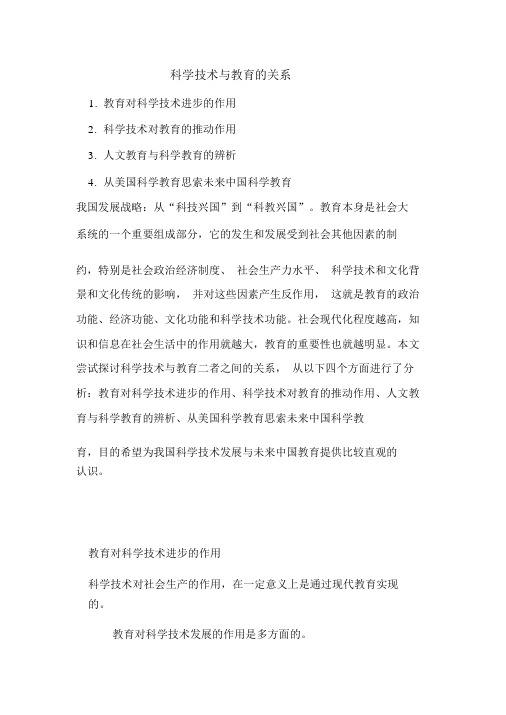 科学技术与教育的关系

1. 教育对科学技术进步的作用

2. 科学技术对教育的推动作用

3. 人文教育与科学教育的辨析

4. 从美国科学教育思索未来中国科学教育

我国发展战略：从“科技兴国”到“科教兴国”。教育本身是社会大系统的一个重要组成部分，它的发生和发展受到社会其他因素的制约，特别是社会政治经济制度、 社会生产力水平、 科学技术和文化背景和文化传统的影响， 并对这些因素产生反作用， 这就是教育的政治功能、经济功能、文化功能和科学技术功能。社会现代化程度越高，知识和信息在社会生活中的作用就越大，教育的重要性也就越明显。本文尝试探讨科学技术与教育二者之间的关系， 从以下四个方面进行了分析：教育对科学技术进步的作用、科学技术对教育的推动作用、人文教育与科学教育的辨析、从美国科学教育思索未来中国科学教育，目的希望为我国科学技术发展与未来中国教育提供比较直观的认识。

教育对科学技术进步的作用

科学技术对社会生产的作用，在一定意义上是通过现代教育实现的。

教育对科学技术发展的作用是多方面的。